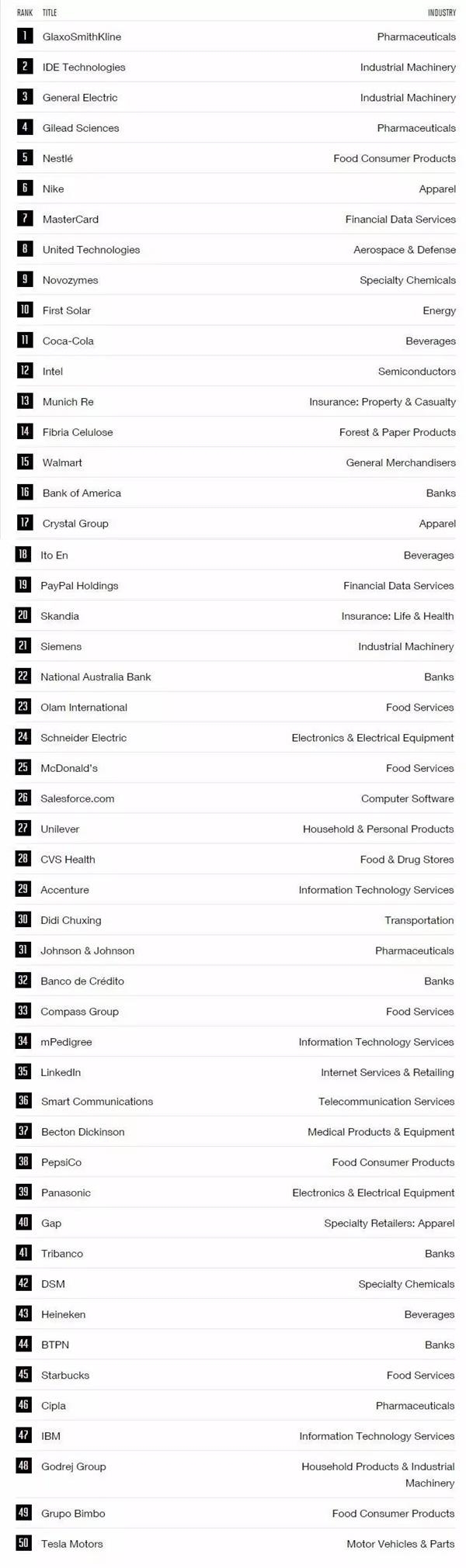 | RANK | TITLE | INDUSTRY |
|---|---|---|
| 1 | GlaxoSmithKline | Pharmaceuticals |
| 2 | IDE Technologies | Industrial Machinery |
| 3 | General Electric | Industrial Machinery |
| 4 | Gilead Sciences | Pharmaceuticals |
| 5 | Nestlé | Food Consumer Products |
| 6 | Nike | Apparel |
| 7 | MasterCard | Financial Data Services |
| 8 | United Technologies | Aerospace & Defense |
| 9 | Novozymes | Specialty Chemicals |
| 10 | First Solar | Energy |
| 11 | Coca-Cola | Beverages |
| 12 | Intel | Semiconductors |
| 13 | Munich Re | Insurance: Property & Casualty |
| 14 | Fibria Celulose | Forest & Paper Products |
| 15 | Walmart | General Merchandisers |
| 16 | Bank of America | Banks |
| 17 | Crystal Group | Apparel |
| 18 | Ito En | Beverages |
| 19 | PayPal Holdings | Financial Data Services |
| 20 | Skandia | Insurance: Life & Health |
| 21 | Siemens | Industrial Machinery |
| 22 | National Australia Bank | Banks |
| 23 | Olam International | Food Services |
| 24 | Schneider Electric | Electronics & Electrical Equipment |
| 25 | McDonald's | Food Services |
| 26 | Salesforce.com | Computer Software |
| 27 | Unilever | Household & Personal Products |
| 28 | CVS Health | Food & Drug Stores |
| 29 | Accenture | Information Technology Services |
| 30 | Didi Chuxing | Transportation |
| 31 | Johnson & Johnson | Pharmaceuticals |
| 32 | Banco de Crédito | Banks |
| 33 | Compass Group | Food Services |
| 34 | mPedigree | Information Technology Services |
| 35 | LinkedIn | Internet Services & Retailing |
| 36 | Smart Communications | Telecommunication Services |
| 37 | Becton Dickinson | Medical Products & Equipment |
| 38 | PepsiCo | Food Consumer Products |
| 39 | Panasonic | Electronics & Electrical Equipment |
| 40 | Gap | Specialty Retailers: Apparel |
| 41 | Tribanco | Banks |
| 42 | DSM | Specialty Chemicals |
| 43 | Heineken | Beverages |
| 44 | BTPN | Banks |
| 45 | Starbucks | Food Services |
| 46 | Cipla | Pharmaceuticals |
| 47 | IBM | Information Technology Services |
| 48 | Godrej Group | Household Products & Industrial Machinery |
| 49 | Grupo Bimbo | Food Consumer Products |
| 50 | Tesla Motors | Motor Vehicles & Parts |